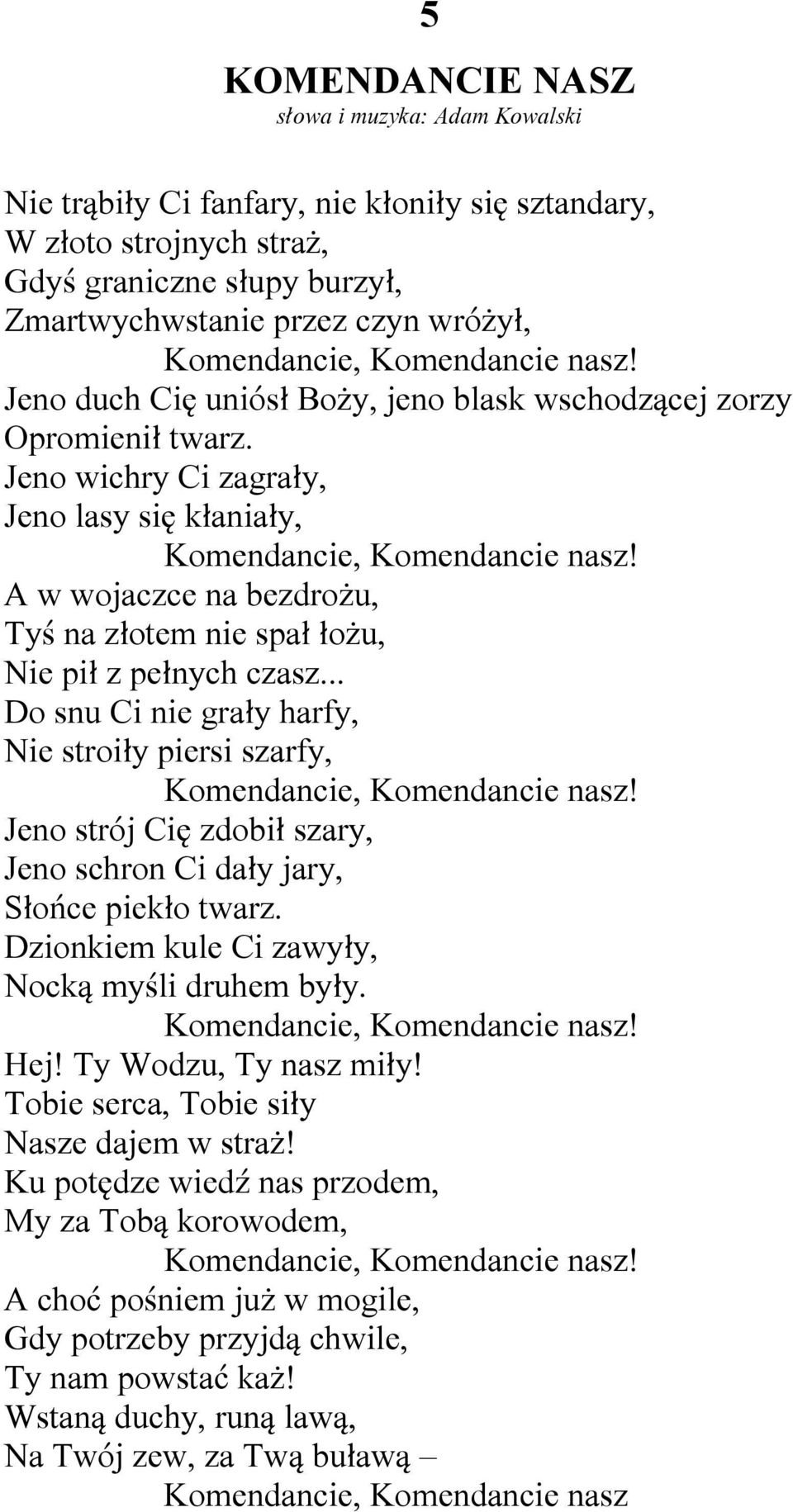 5

KOMENDANCIE NASZ
słowa i muzyka: Adam Kowalski

Nie trąbiły Ci fanfary, nie kłoniły się sztandary,
W złoto strojnych straż,
Gdyś graniczne słupy burzył,
Zmartwychwstanie przez czyn wróżył,
Komendancie, Komendancie nasz!
Jeno duch Cię uniósł Boży, jeno blask wschodzącej zorzy
Opromienił twarz.
Jeno wichry Ci zagrały,
Jeno lasy się kłaniały,
Komendancie, Komendancie nasz!
A w wojaczce na bezdrożu,
Tyś na złotem nie spał łożu,
Nie pił z pełnych czasz...
Do snu Ci nie grały harfy,
Nie stroiły piersi szarfy,
Komendancie, Komendancie nasz!
Jeno strój Cię zdobił szary,
Jeno schron Ci dały jary,
Słońce piekło twarz.
Dzionkiem kule Ci zawyły,
Nocką myśli druhem były.
Komendancie, Komendancie nasz!
Hej! Ty Wodzu, Ty nasz miły!
Tobie serca, Tobie siły
Nasze dajem w straż!
Ku potędze wiedź nas przodem,
My za Tobą korowodem,
Komendancie, Komendancie nasz!
A choć pośniem już w mogile,
Gdy potrzeby przyjdą chwile,
Ty nam powstać każ!
Wstaną duchy, runą lawą,
Na Twój zew, za Twą buławą –
Komendancie, Komendancie nasz